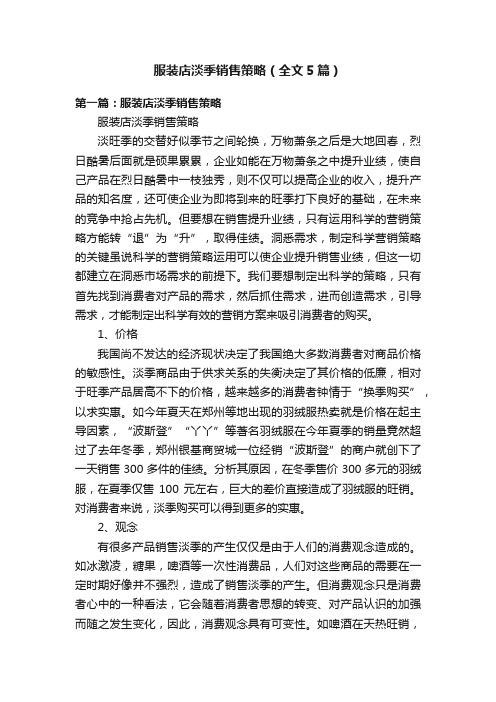 服装店淡季销售策略（全文5篇）

第一篇：服装店淡季销售策略

服装店淡季销售策略

淡旺季的交替好似季节之间轮换，万物萧条之后是大地回春，烈日酷暑后面就是硕果累累，企业如能在万物萧条之中提升业绩，使自己产品在烈日酷暑中一枝独秀，则不仅可以提高企业的收入，提升产品的知名度，还可使企业为即将到来的旺季打下良好的基础，在未来的竞争中抢占先机。但要想在销售提升业绩，只有运用科学的营销策略方能转“退”为“升”，取得佳绩。洞悉需求，制定科学营销策略的关键虽说科学的营销策略运用可以使企业提升销售业绩，但这一切都建立在洞悉市场需求的前提下。我们要想制定出科学的策略，只有首先找到消费者对产品的需求，然后抓住需求，进而创造需求，引导需求，才能制定出科学有效的营销方案来吸引消费者的购买。

1、价格

我国尚不发达的经济现状决定了我国绝大多数消费者对商品价格的敏感性。淡季商品由于供求关系的失衡决定了其价格的低廉，相对于旺季产品居高不下的价格，越来越多的消费者钟情于“换季购买”，以求实惠。如今年夏天在郑州等地出现的羽绒服热卖就是价格在起主导因素，“波斯登”“丫丫”等著名羽绒服在今年夏季的销量竟然超过了去年冬季，郑州银基商贸城一位经销“波斯登”的商户就创下了一天销售300多件的佳绩。分析其原因，在冬季售价300多元的羽绒服，在夏季仅售100元左右，巨大的差价直接造成了羽绒服的旺销。对消费者来说，淡季购买可以得到更多的实惠。

2、观念

有很多产品销售淡季的产生仅仅是由于人们的消费观念造成的。如冰激凌，糖果，啤酒等一次性消费品，人们对这些商品的需要在一定时期好像并不强烈，造成了销售淡季的产生。但消费观念只是消费者心中的一种看法，它会随着消费者思想的转变、对产品认识的加强而随之发生变化，因此，消费观念具有可变性。如啤酒在天热旺销，